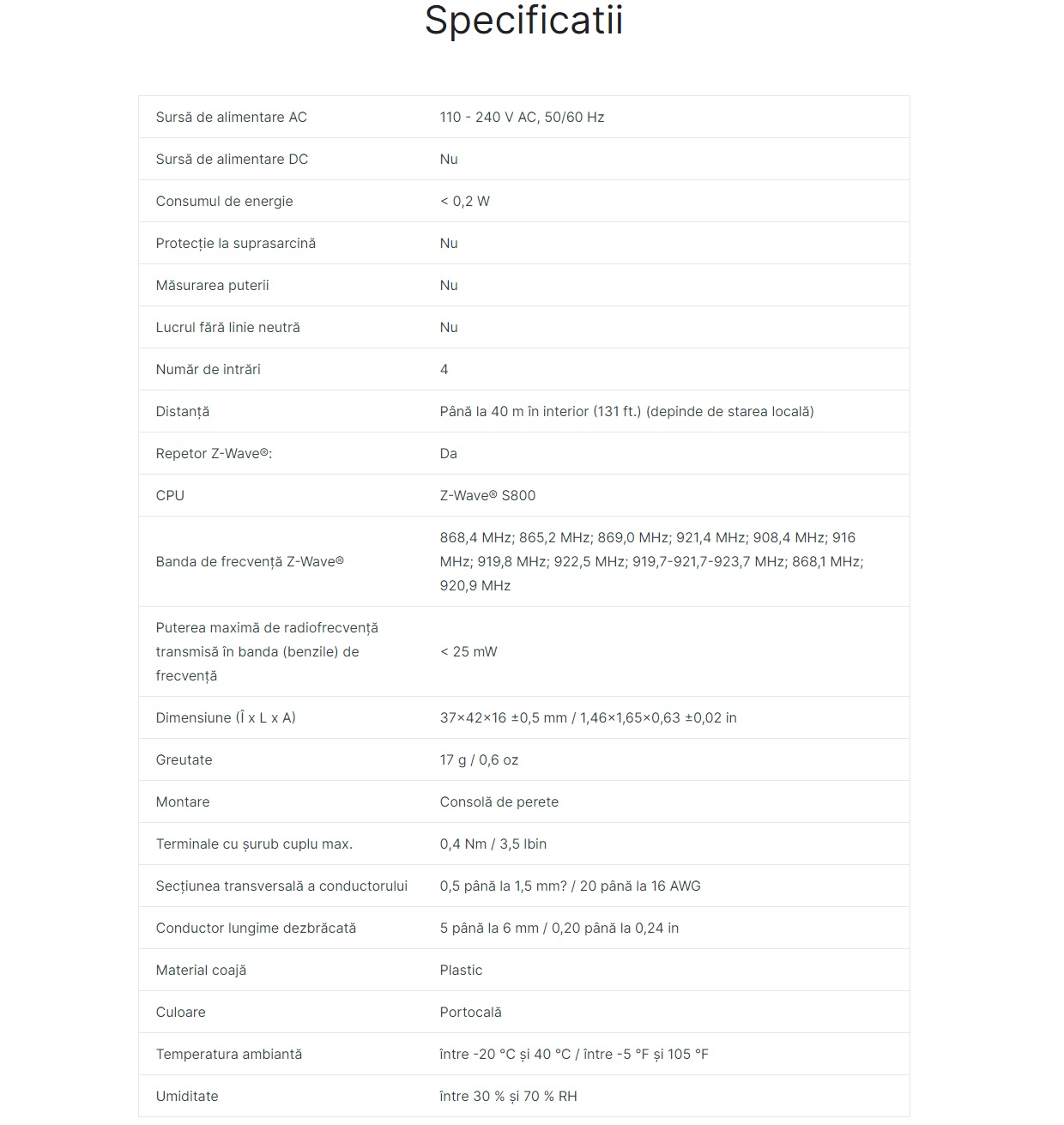 Specificatii

| | |
|---|---|
| Sursă de alimentare AC | 110 - 240 V AC, 50/60 Hz |
| Sursă de alimentare DC | Nu |
| Consumul de energie | < 0,2 W |
| Protecție la suprasarcină | Nu |
| Măsurarea puterii | Nu |
| Lucrul fără linie neutră | Nu |
| Număr de intrări | 4 |
| Distanță | Până la 40 m în interior (131 ft.) (depinde de starea locală) |
| Repetor Z-Wave®: | Da |
| CPU | Z-Wave® S800 |
| Banda de frecvență Z-Wave® | 868,4 MHz; 865,2 MHz; 869,0 MHz; 921,4 MHz; 908,4 MHz; 916 MHz; 919,8 MHz; 922,5 MHz; 919,7-921,7-923,7 MHz; 868,1 MHz; 920,9 MHz |
| Puterea maximă de radiofrecvență transmisă în banda (benzile) de frecvență | < 25 mW |
| Dimensiune (Î x L x A) | 37×42×16 ±0,5 mm / 1,46×1,65×0,63 ±0,02 in |
| Greutate | 17 g / 0,6 oz |
| Montare | Consolă de perete |
| Terminale cu șurub cuplu max. | 0,4 Nm / 3,5 lbin |
| Secțiunea transversală a conductorului | 0,5 până la 1,5 mm? / 20 până la 16 AWG |
| Conductor lungime dezbrăcată | 5 până la 6 mm / 0,20 până la 0,24 in |
| Material coajă | Plastic |
| Culoare | Portocală |
| Temperatura ambiantă | între -20 °C și 40 °C / între -5 °F și 105 °F |
| Umiditate | între 30 % și 70 % RH |